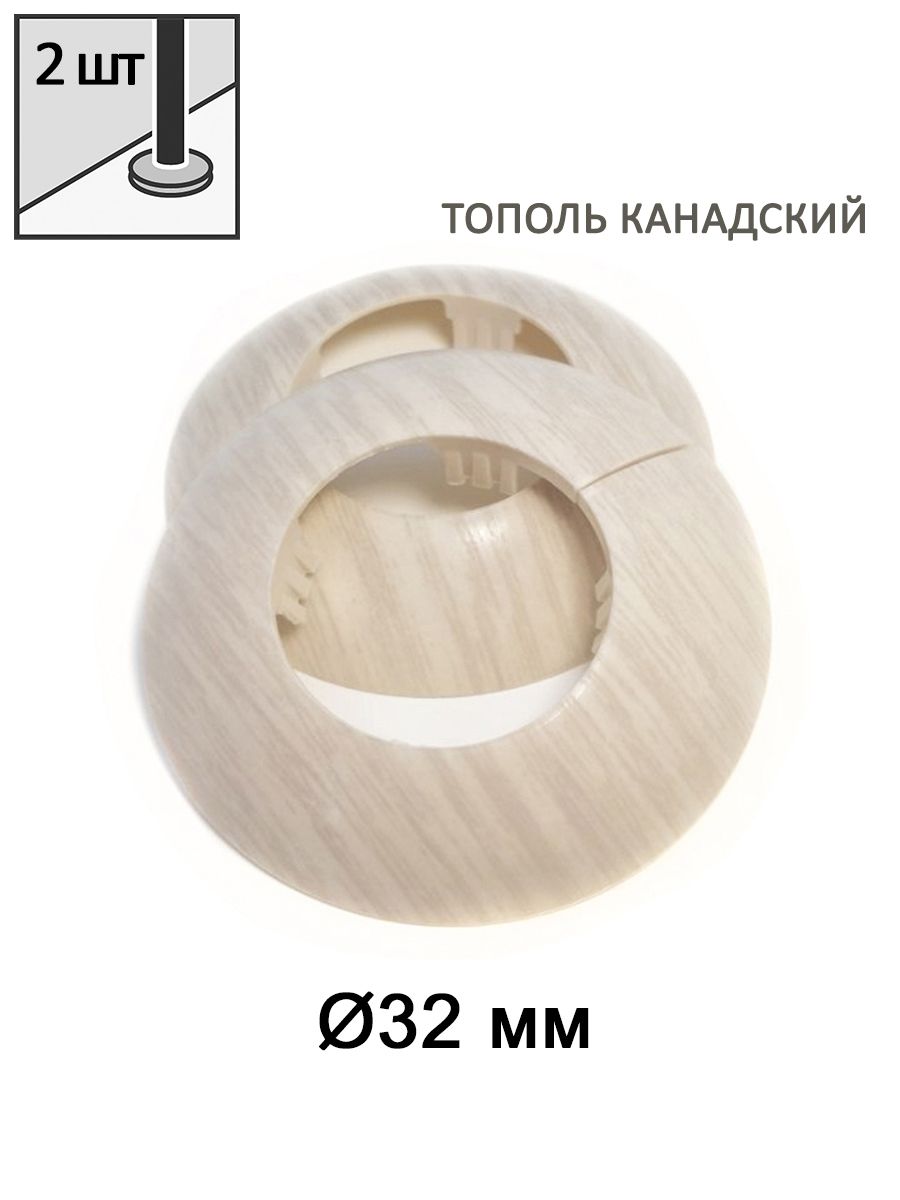 2 шт

ТОПОЛЬ КАНАДСКИЙ

Ø32 мм